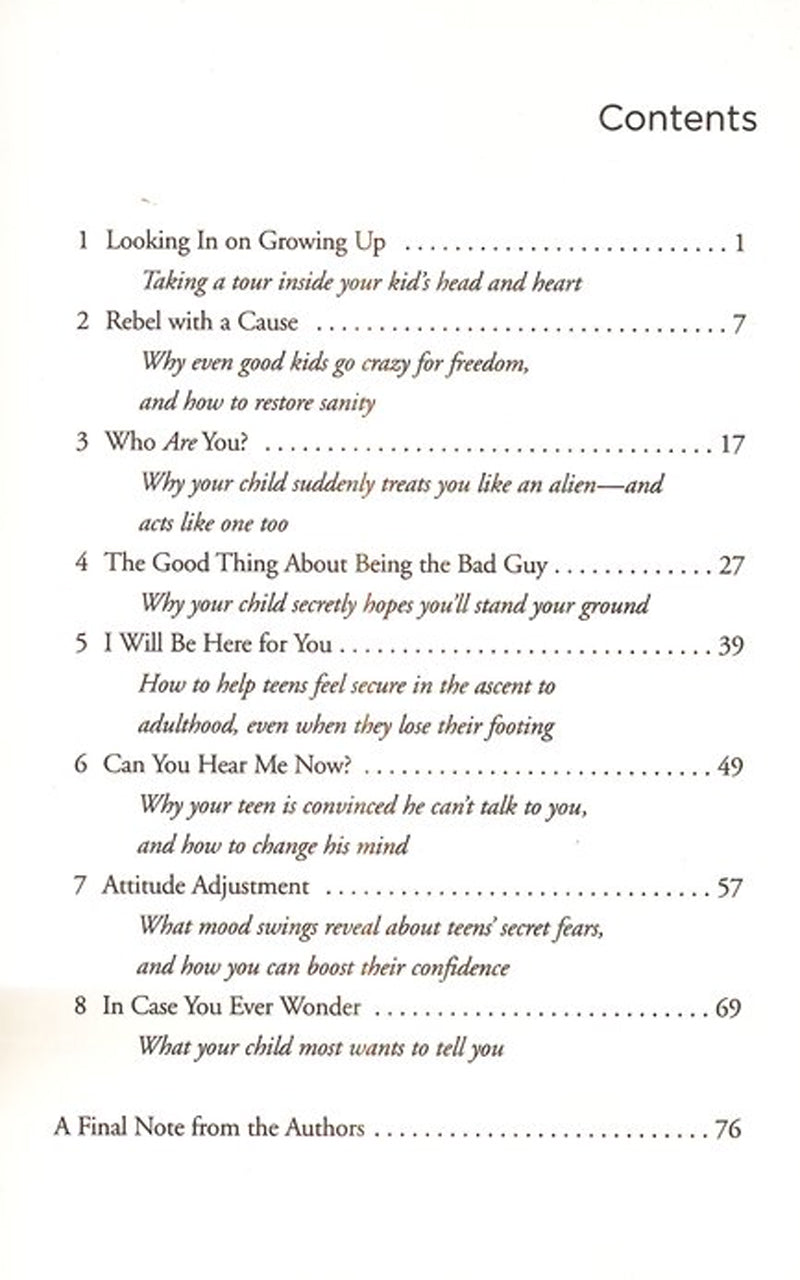 Contents

1 Looking In on Growing Up 1
Taking a tour inside your kid's head and heart

2 Rebel with a Cause 7
Why even good kids go crazy for freedom, and how to restore sanity

3 Who Are You? 17
Why your child suddenly treats you like an alien—and acts like one too

4 The Good Thing About Being the Bad Guy 27
Why your child secretly hopes you'll stand your ground

5 I Will Be Here for You 39
How to help teens feel secure in the ascent to adulthood, even when they lose their footing

6 Can You Hear Me Now? 49
Why your teen is convinced he can't talk to you, and how to change his mind

7 Attitude Adjustment 57
What mood swings reveal about teens' secret fears, and how you can boost their confidence

8 In Case You Ever Wonder 69
What your child most wants to tell you

A Final Note from the Authors 76